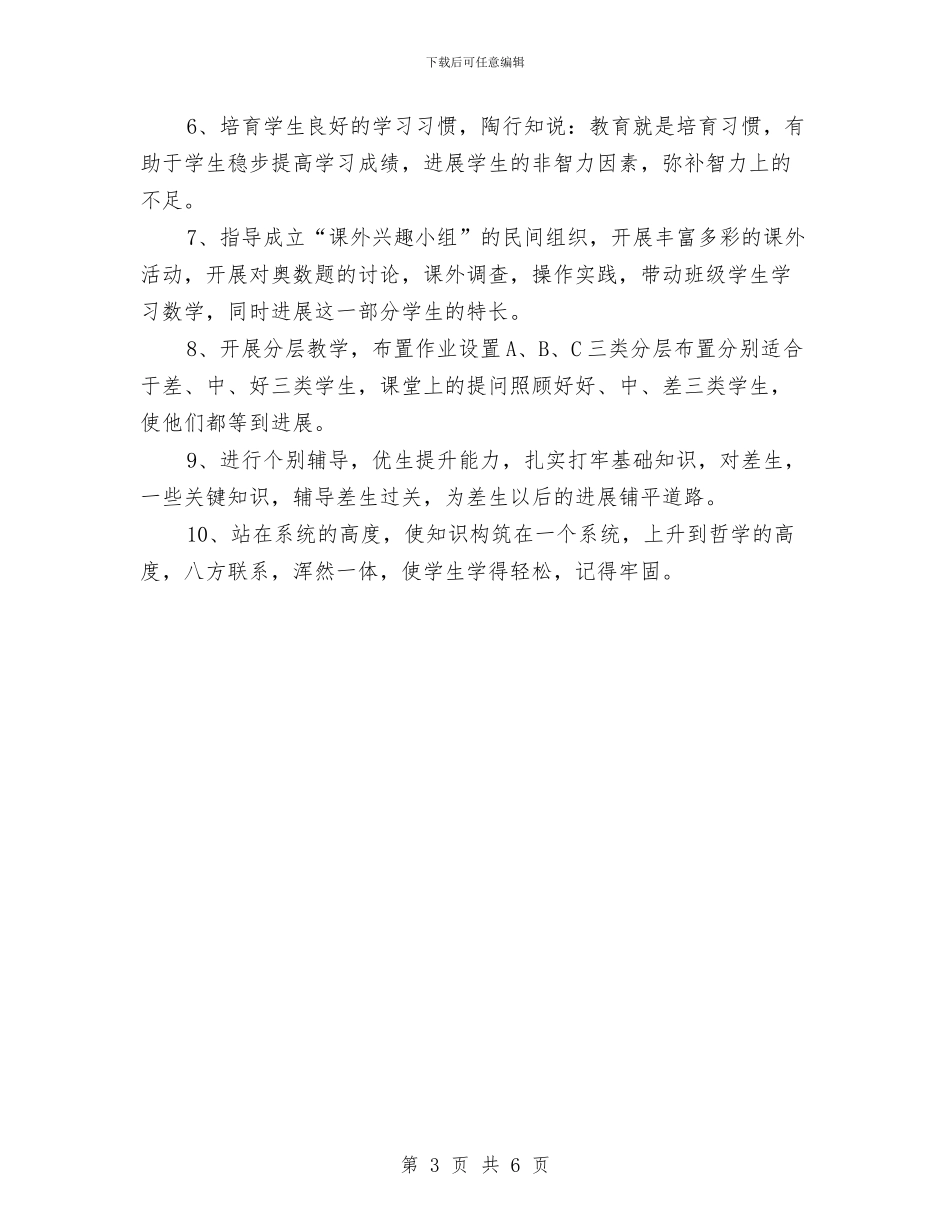 下载后可任意编辑

6、培育学生良好的学习习惯，陶行知说：教育就是培育习惯，有助于学生稳步提高学习成绩，进展学生的非智力因素，弥补智力上的不足。

7、指导成立“课外兴趣小组”的民间组织，开展丰富多彩的课外活动，开展对奥数题的讨论，课外调查，操作实践，带动班级学生学习数学，同时进展这一部分学生的特长。

8、开展分层教学，布置作业设置A、B、C三类分层布置分别适合于差、中、好三类学生，课堂上的提问照顾好好、中、差三类学生，使他们都等到进展。

9、进行个别辅导，优生提升能力，扎实打牢基础知识，对差生，一些关键知识，辅导差生过关，为差生以后的进展铺平道路。

10、站在系统的高度，使知识构筑在一个系统，上升到哲学的高度，八方联系，浑然一体，使学生学得轻松，记得牢固。

第 3 页 共 6 页